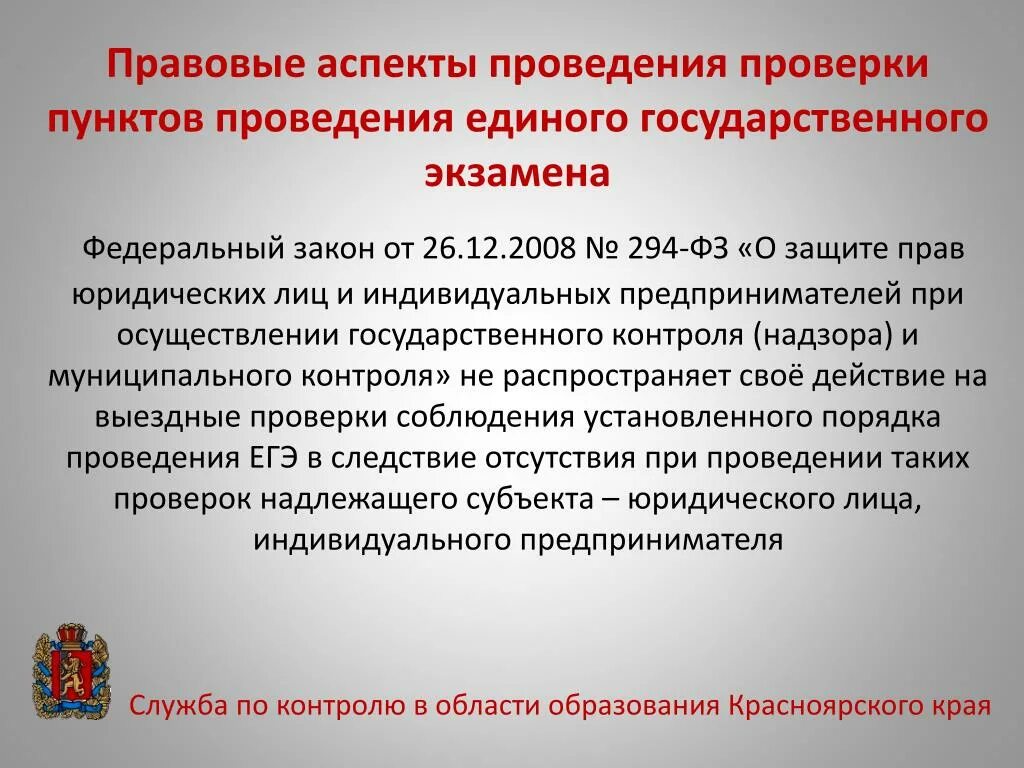 Правовые аспекты проведения проверки пунктов проведения единого государственного экзамена

Федеральный закон от 26.12.2008 № 294-ФЗ «О защите прав юридических лиц и индивидуальных предпринимателей при осуществлении государственного контроля (надзора) и муниципального контроля» не распространяет своё действие на выездные проверки соблюдения установленного порядка проведения ЕГЭ в следствие отсутствия при проведении таких проверок надлежащего субъекта – юридического лица, индивидуального предпринимателя

Служба по контролю в области образования Красноярского края